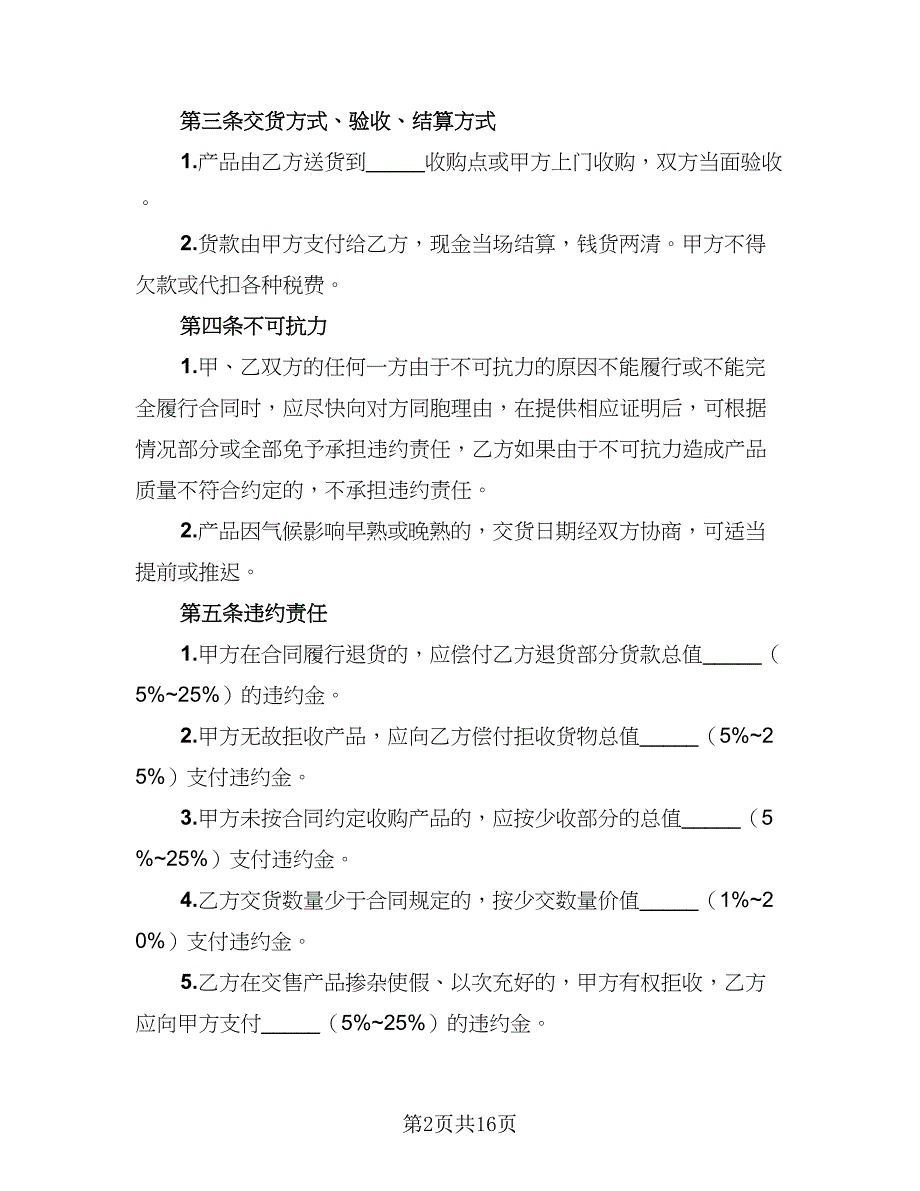 第三条交货方式、验收、结算方式

1.产品由乙方送货到_____收购点或甲方上门收购，双方当面验收。

2.货款由甲方支付给乙方，现金当场结算，钱货两清。甲方不得欠款或代扣各种税费。

第四条不可抗力

1.甲、乙双方的任何一方由于不可抗力的原因不能履行或不能完全履行合同时，应尽快向对方同胞理由，在提供相应证明后，可根据情况部分或全部免予承担违约责任，乙方如果由于不可抗力造成产品质量不符合约定的，不承担违约责任。

2.产品因气候影响早熟或晚熟的，交货日期经双方协商，可适当提前或推迟。

第五条违约责任

1.甲方在合同履行退货的，应偿付乙方退货部分货款总值_____（5%~25%）的违约金。

2.甲方无故拒收产品，应向乙方偿付拒收货物总值_____（5%~25%）支付违约金。

3.甲方未按合同约定收购产品的，应按少收部分的总值_____（5%~25%）支付违约金。

4.乙方交货数量少于合同规定的，按少交数量价值_____（1%~20%）支付违约金。

5.乙方在交售产品掺杂使假、以次充好的，甲方有权拒收，乙方应向甲方支付_____（5%~25%）的违约金。

第2页共16页